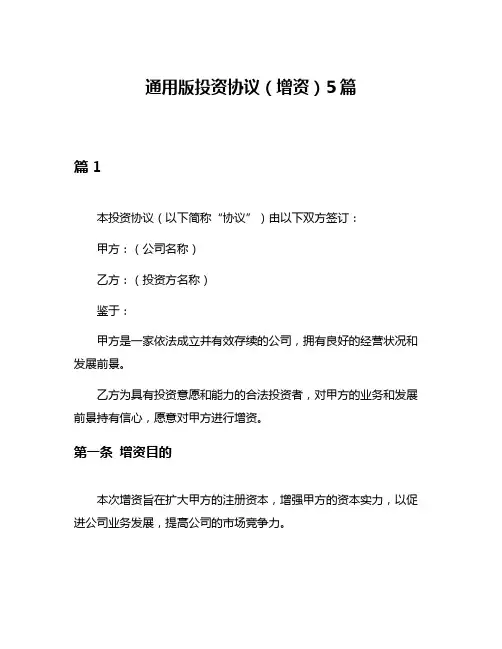 通用版投资协议（增资）5篇

篇 1

本投资协议（以下简称“协议”）由以下双方签订：

甲方：（公司名称）

乙方：（投资方名称）

鉴于：

甲方是一家依法成立并有效存续的公司，拥有良好的经营状况和发展前景。

乙方为具有投资意愿和能力的合法投资者，对甲方的业务和发展前景持有信心，愿意对甲方进行增资。

第一条 增资目的

本次增资旨在扩大甲方的注册资本，增强甲方的资本实力，以促进公司业务发展，提高公司的市场竞争力。